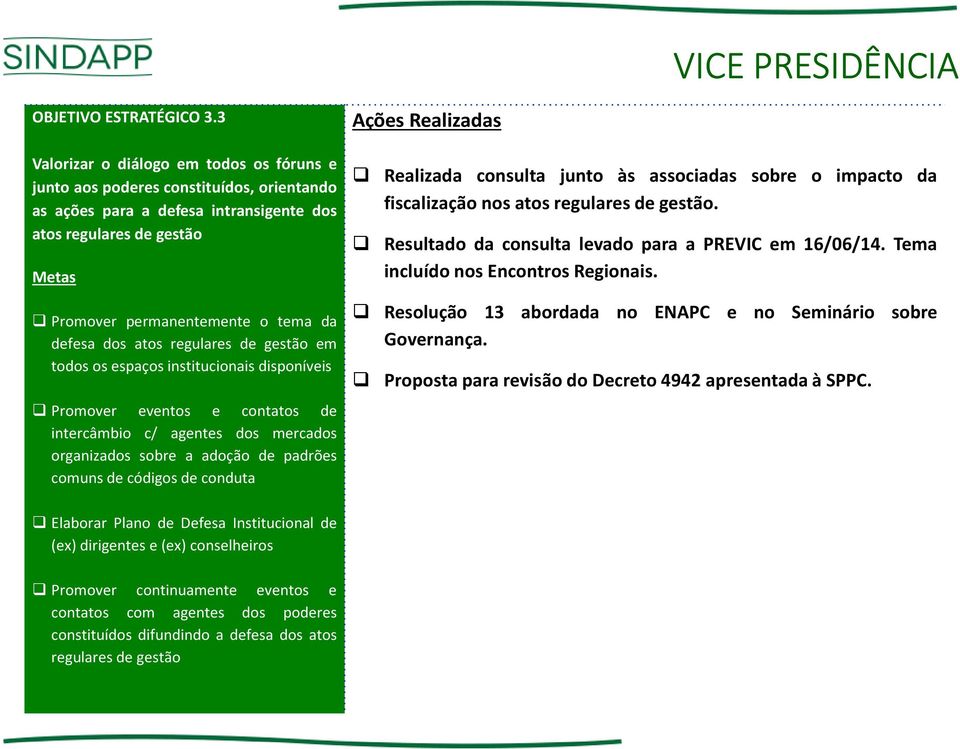 SINDAPP

VICE PRESIDÊNCIA

OBJETIVO ESTRATÉGICO 3.3

Valorizar o diálogo em todos os fóruns e junto aos poderes constituídos, orientando as ações para a defesa intransigente dos atos regulares de gestão

Metas

❑ Promover permanentemente o tema da defesa dos atos regulares de gestão em todos os espaços institucionais disponíveis

❑ Promover eventos e contatos de intercâmbio c/ agentes dos mercados organizados sobre a adoção de padrões comuns de códigos de conduta

❑ Elaborar Plano de Defesa Institucional de (ex) dirigentes e (ex) conselheiros

❑ Promover continuamente eventos e contatos com agentes dos poderes constituídos difundindo a defesa dos atos regulares de gestão

Ações Realizadas

❑ Realizada consulta junto às associadas sobre o impacto da fiscalização nos atos regulares de gestão.

❑ Resultado da consulta levado para a PREVIC em 16/06/14. Tema incluído nos Encontros Regionais.

❑ Resolução 13 abordada no ENAPC e no Seminário sobre Governança.

❑ Proposta para revisão do Decreto 4942 apresentada à SPPC.